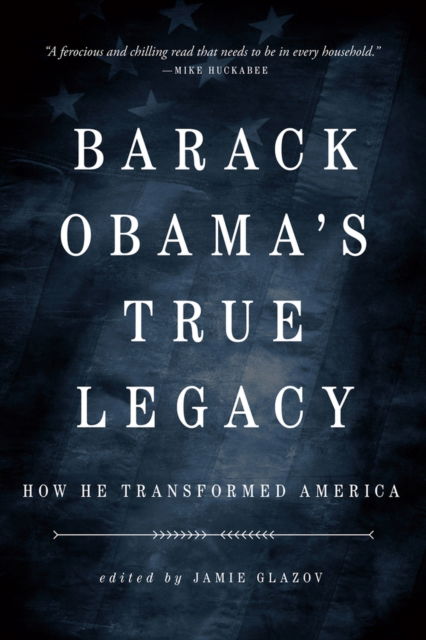 "A ferocious and chilling read that needs to be in every household."
—MIKE HUCKABEE

BARACK OBAMA'S TRUE LEGACY

HOW HE TRANSFORMED AMERICA

edited by JAMIE GLAZOV